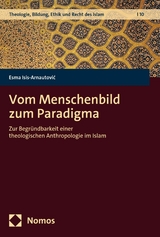 Theologie, Bildung, Ethik und Recht des Islam | 10

Esma Isis-Arnautović

Vom Menschenbild zum Paradigma

Zur Begründbarkeit einer theologischen Anthropologie im Islam

Nomos